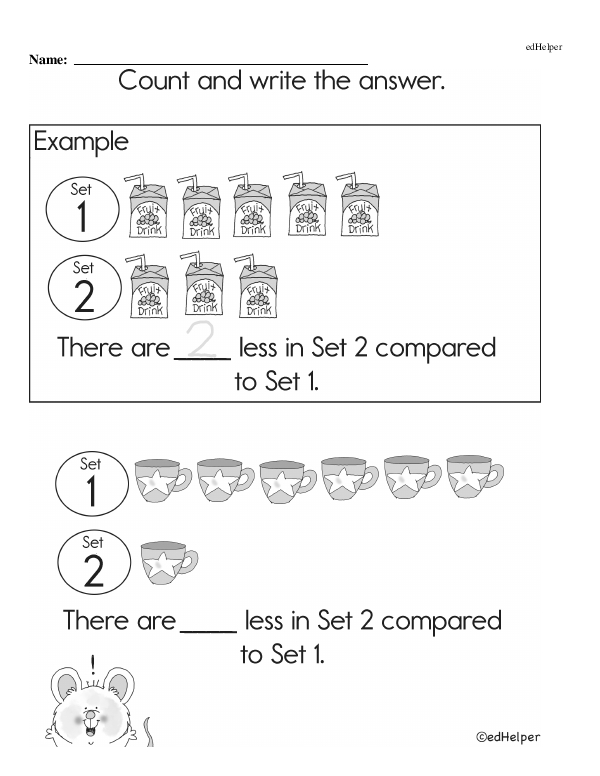 edHelper

Name: ____

Count and write the answer.

Example

Set
1

Fruit Drink Fruit Drink Fruit Drink Fruit Drink Fruit Drink

Set
2

Fruit Drink Fruit Drink Fruit Drink

There are 2 less in Set 2 compared to Set 1.

Set
1

Set
2

There are ____ less in Set 2 compared to Set 1.

!

©edHelper